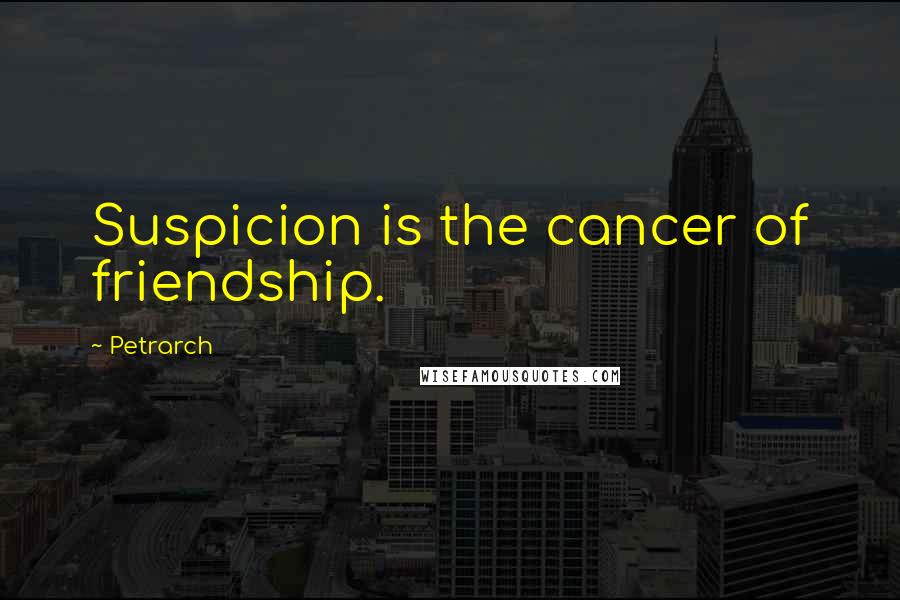 Suspicion is the cancer of friendship.

~ Petrarch

WISEFAMOUSQUOTES.COM